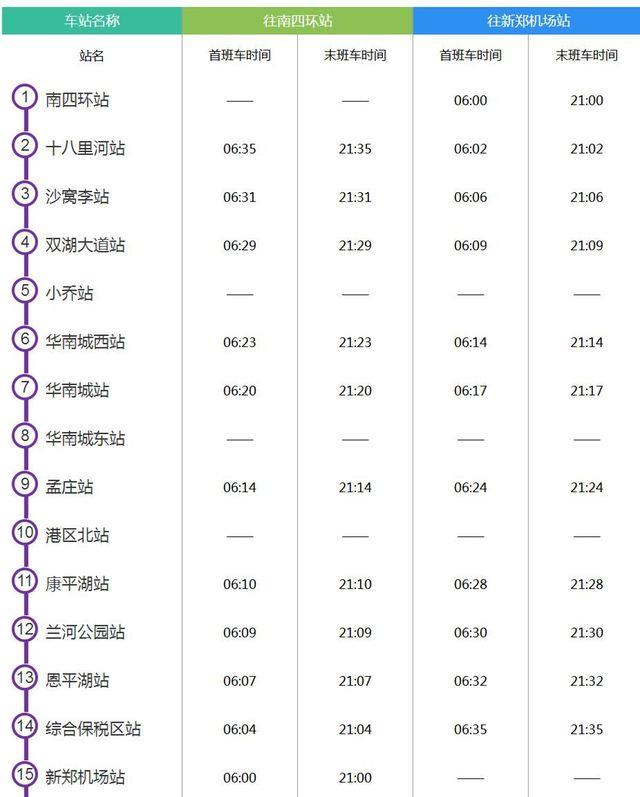 | 车站名称 | 往南四环站 | | 往新郑机场站 | |
|---|---|---|---|---|
| 站名 | 首班车时间 | 末班车时间 | 首班车时间 | 末班车时间 |
| 1 南四环站 | —— | —— | 06:00 | 21:00 |
| 2 十八里河站 | 06:35 | 21:35 | 06:02 | 21:02 |
| 3 沙窝李站 | 06:31 | 21:31 | 06:06 | 21:06 |
| 4 双湖大道站 | 06:29 | 21:29 | 06:09 | 21:09 |
| 5 小乔站 | —— | —— | —— | —— |
| 6 华南城西站 | 06:23 | 21:23 | 06:14 | 21:14 |
| 7 华南城站 | 06:20 | 21:20 | 06:17 | 21:17 |
| 8 华南城东站 | —— | —— | —— | —— |
| 9 孟庄站 | 06:14 | 21:14 | 06:24 | 21:24 |
| 10 港区北站 | —— | —— | —— | —— |
| 11 康平湖站 | 06:10 | 21:10 | 06:28 | 21:28 |
| 12 兰河公园站 | 06:09 | 21:09 | 06:30 | 21:30 |
| 13 恩平湖站 | 06:07 | 21:07 | 06:32 | 21:32 |
| 14 综合保税区站 | 06:04 | 21:04 | 06:35 | 21:35 |
| 15 新郑机场站 | 06:00 | 21:00 | —— | —— |